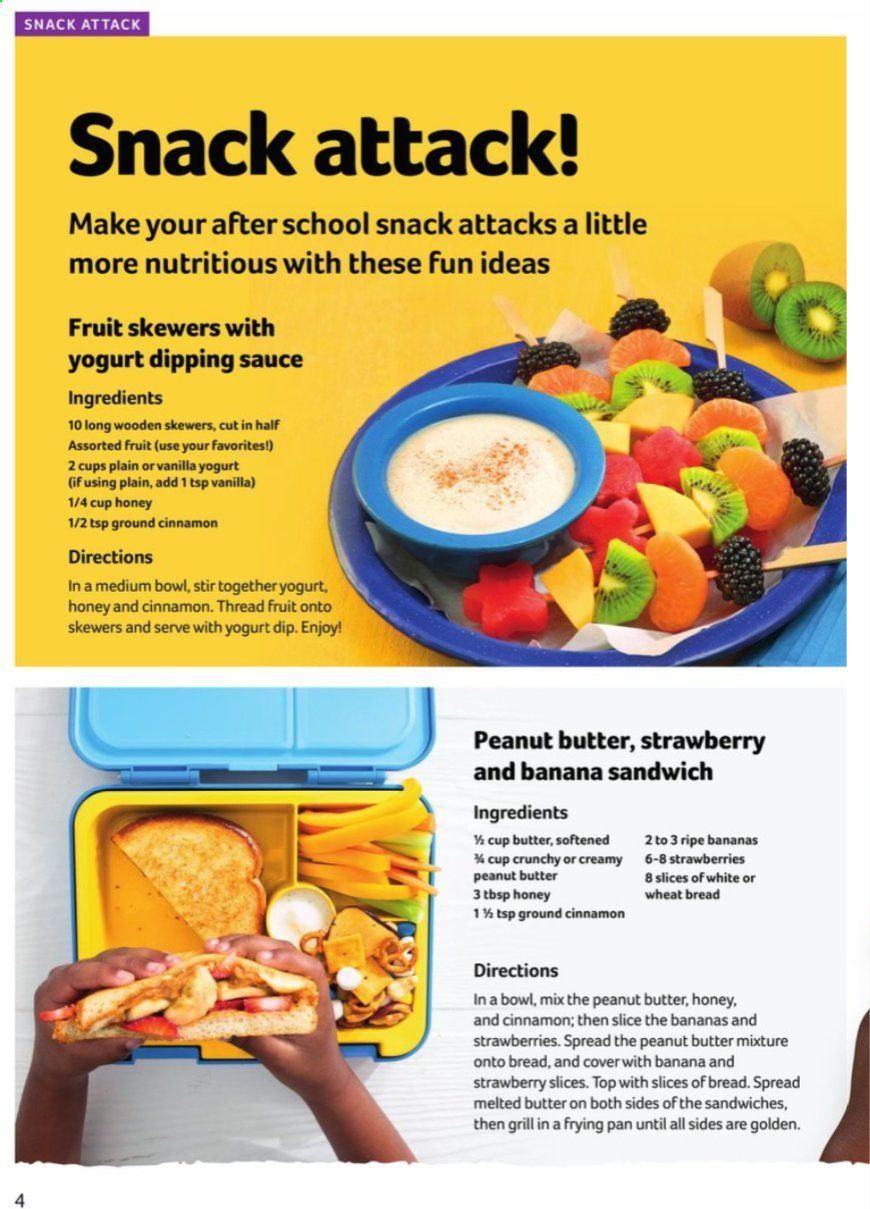 SNACK ATTACK

Snack attack!

Make your after school snack attacks a little more nutritious with these fun ideas

Fruit skewers with yogurt dipping sauce

Ingredients

10 long wooden skewers, cut in half
Assorted fruit (use your favorites!)
2 cups plain or vanilla yogurt (if using plain, add 1 tsp vanilla)
1/4 cup honey
1/2 tsp ground cinnamon

Directions

In a medium bowl, stir together yogurt, honey and cinnamon. Thread fruit onto skewers and serve with yogurt dip. Enjoy!

Peanut butter, strawberry and banana sandwich

Ingredients

½ cup butter, softened
¾ cup crunchy or creamy peanut butter
3 tbsp honey
1 ½ tsp ground cinnamon
2 to 3 ripe bananas
6-8 strawberries
8 slices of white or wheat bread

Directions

In a bowl, mix the peanut butter, honey, and cinnamon; then slice the bananas and strawberries. Spread the peanut butter mixture onto bread, and cover with banana and strawberry slices. Top with slices of bread. Spread melted butter on both sides of the sandwiches, then grill in a frying pan until all sides are golden.

4